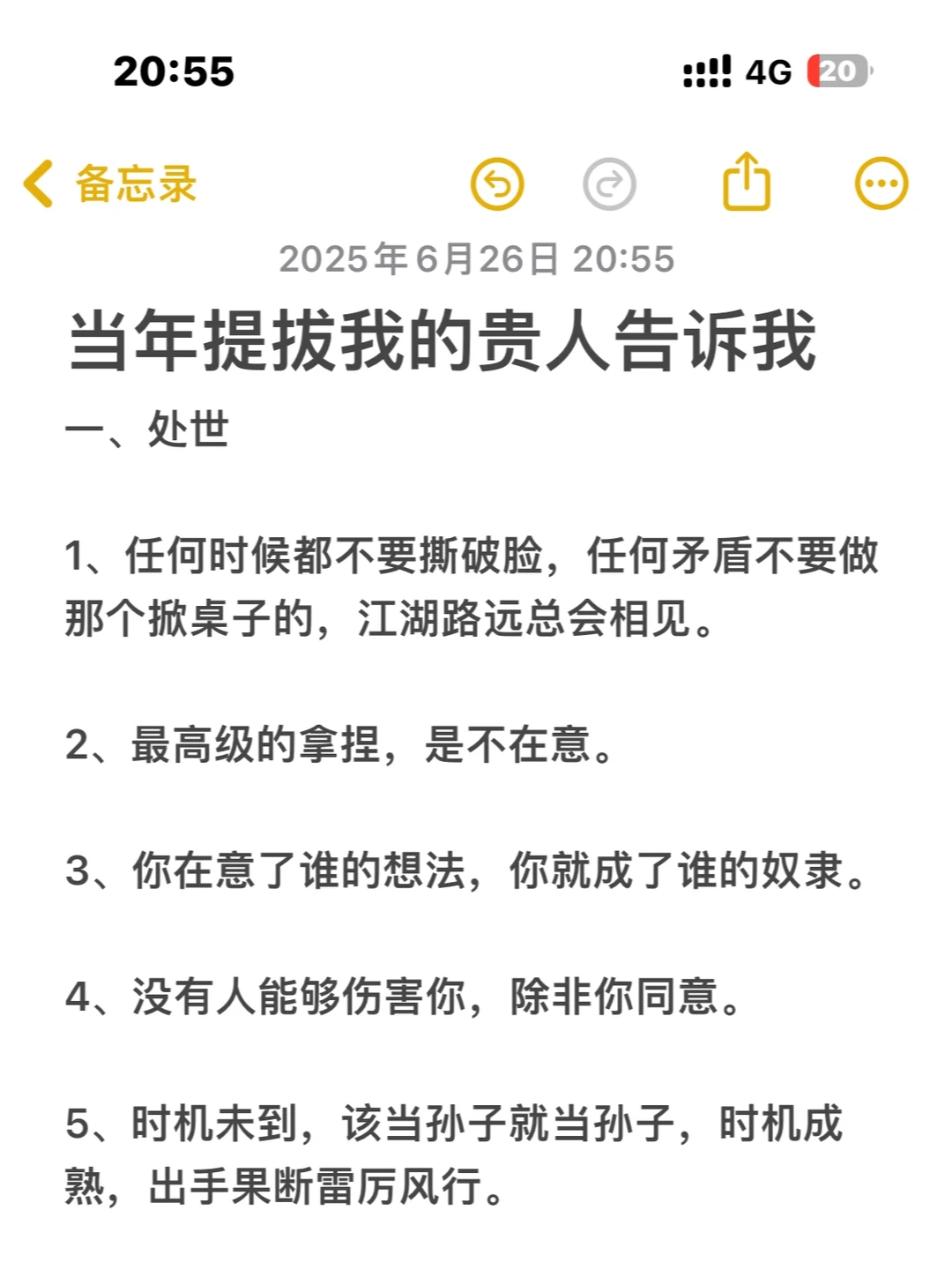 20:55

4G 20

备忘录

2025年6月26日 20:55

当年提拔我的贵人告诉我

一、处世

1、任何时候都不要撕破脸，任何矛盾不要做那个掀桌子的，江湖路远总会相见。

2、最高级的拿捏，是不在意。

3、你在意了谁的想法，你就成了谁的奴隶。

4、没有人能够伤害你，除非你同意。

5、时机未到，该当孙子就当孙子，时机成熟，出手果断雷厉风行。